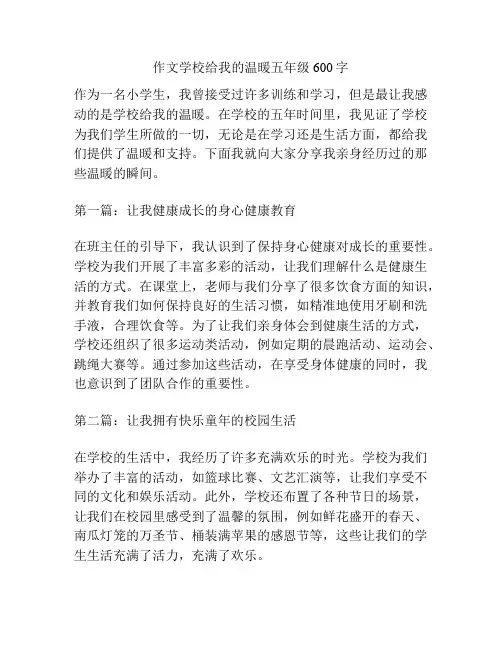 作文学校给我的温暖五年级 600 字

作为一名小学生，我曾接受过许多训练和学习，但是最让我感动的是学校给我的温暖。在学校的五年时间里，我见证了学校为我们学生所做的一切，无论是在学习还是生活方面，都给我们提供了温暖和支持。下面我就向大家分享我亲身经历过的那些温暖的瞬间。

第一篇：让我健康成长的身心健康教育

在班主任的引导下，我认识到了保持身心健康对成长的重要性。学校为我们开展了丰富多彩的活动，让我们理解什么是健康生活的方式。在课堂上，老师与我们分享了很多饮食方面的知识，并教育我们如何保持良好的生活习惯，如精准地使用牙刷和洗手液，合理饮食等。为了让我们亲身体会到健康生活的方式，学校还组织了很多运动类活动，例如定期的晨跑活动、运动会、跳绳大赛等。通过参加这些活动，在享受身体健康的同时，我也意识到了团队合作的重要性。

第二篇：让我拥有快乐童年的校园生活

在学校的生活中，我经历了许多充满欢乐的时光。学校为我们举办了丰富的活动，如篮球比赛、文艺汇演等，让我们享受不同的文化和娱乐活动。此外，学校还布置了各种节日的场景，让我们在校园里感受到了温馨的氛围，例如鲜花盛开的春天、南瓜灯笼的万圣节、桶装满苹果的感恩节等，这些让我们的学生生活充满了活力，充满了欢乐。